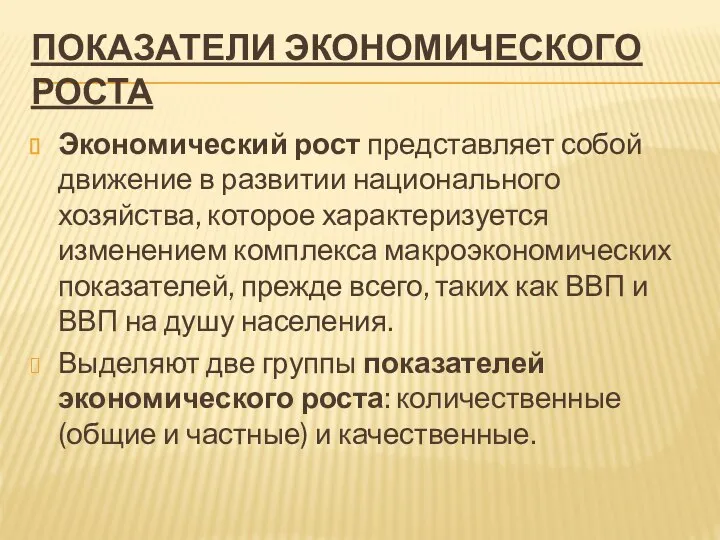 ПОКАЗАТЕЛИ ЭКОНОМИЧЕСКОГО РОСТА

Экономический рост представляет собой движение в развитии национального хозяйства, которое характеризуется изменением комплекса макроэкономических показателей, прежде всего, таких как ВВП и ВВП на душу населения.

Выделяют две группы показателей экономического роста: количественные (общие и частные) и качественные.